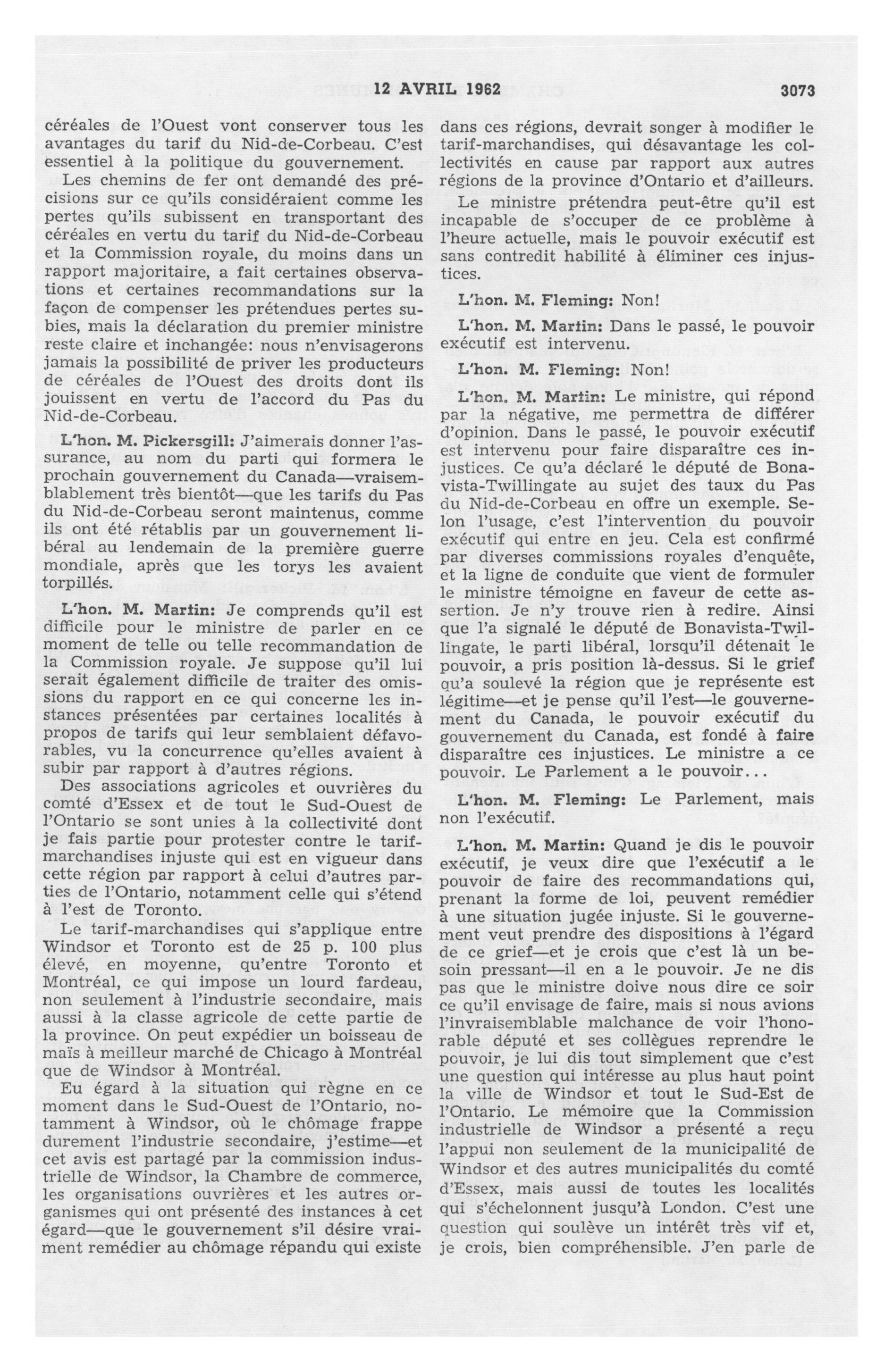 12 AVRIL 1962 3073

céréales de l'Ouest vont conserver tous les avantages du tarif du Nid-de-Corbeau. C'est essentiel à la politique du gouvernement.

Les chemins de fer ont demandé des précisions sur ce qu'ils considéraient comme les pertes qu'ils subissent en transportant des céréales en vertu du tarif du Nid-de-Corbeau et la Commission royale, du moins dans un rapport majoritaire, a fait certaines observations et certaines recommandations sur la façon de compenser les prétendues pertes subies, mais la déclaration du premier ministre reste claire et inchangée: nous n'envisagerons jamais la possibilité de priver les producteurs de céréales de l'Ouest des droits dont ils jouissent en vertu de l'accord du Pas du Nid-de-Corbeau.

L'hon. M. Pickersgill: J'aimerais donner l'assurance, au nom du parti qui formera le prochain gouvernement du Canada—vraisemblablement très bientôt—que les tarifs du Pas du Nid-de-Corbeau seront maintenus, comme ils ont été rétablis par un gouvernement libéral au lendemain de la première guerre mondiale, après que les torys les avaient torpillés.

L'hon. M. Martin: Je comprends qu'il est difficile pour le ministre de parler en ce moment de telle ou telle recommandation de la Commission royale. Je suppose qu'il lui serait également difficile de traiter des omissions du rapport en ce qui concerne les instances présentées par certaines localités à propos de tarifs qui leur semblaient défavorables, vu la concurrence qu'elles avaient à subir par rapport à d'autres régions.

Des associations agricoles et ouvrières du comté d'Essex et de tout le Sud-Ouest de l'Ontario se sont unies à la collectivité dont je fais partie pour protester contre le tarif-marchandises injuste qui est en vigueur dans cette région par rapport à celui d'autres parties de l'Ontario, notamment celle qui s'étend à l'est de Toronto.

Le tarif-marchandises qui s'applique entre Windsor et Toronto est de 25 p. 100 plus élevé, en moyenne, qu'entre Toronto et Montréal, ce qui impose un lourd fardeau, non seulement à l'industrie secondaire, mais aussi à la classe agricole de cette partie de la province. On peut expédier un boisseau de maïs à meilleur marché de Chicago à Montréal que de Windsor à Montréal.

Eu égard à la situation qui règne en ce moment dans le Sud-Ouest de l'Ontario, notamment à Windsor, où le chômage frappe durement l'industrie secondaire, j'estime—et cet avis est partagé par la commission industrielle de Windsor, la Chambre de commerce, les organisations ouvrières et les autres organismes qui ont présenté des instances à cet égard—que le gouvernement s'il désire vraiment remédier au chômage répandu qui existe dans ces régions, devrait songer à modifier le tarif-marchandises, qui désavantage les collectivités en cause par rapport aux autres régions de la province d'Ontario et d'ailleurs.

Le ministre prétendra peut-être qu'il est incapable de s'occuper de ce problème à l'heure actuelle, mais le pouvoir exécutif est sans contredit habilité à éliminer ces injustices.

L'hon. M. Fleming: Non!

L'hon. M. Martin: Dans le passé, le pouvoir exécutif est intervenu.

L'hon. M. Fleming: Non!

L'hon. M. Martin: Le ministre, qui répond par la négative, me permettra de différer d'opinion. Dans le passé, le pouvoir exécutif est intervenu pour faire disparaître ces injustices. Ce qu'a déclaré le député de Bonavista-Twillingate au sujet des taux du Pas du Nid-de-Corbeau en offre un exemple. Selon l'usage, c'est l'intervention du pouvoir exécutif qui entre en jeu. Cela est confirmé par diverses commissions royales d'enquête, et la ligne de conduite que vient de formuler le ministre témoigne en faveur de cette assertion. Je n'y trouve rien à redire. Ainsi que l'a signalé le député de Bonavista-Twillingate, le parti libéral, lorsqu'il détenait le pouvoir, a pris position là-dessus. Si le grief qu'a soulevé la région que je représente est légitime—et je pense qu'il l'est—le gouvernement du Canada, le pouvoir exécutif du gouvernement du Canada, est fondé à faire disparaître ces injustices. Le ministre a ce pouvoir. Le Parlement a le pouvoir...

L'hon. M. Fleming: Le Parlement, mais non l'exécutif.

L'hon. M. Martin: Quand je dis le pouvoir exécutif, je veux dire que l'exécutif a le pouvoir de faire des recommandations qui, prenant la forme de loi, peuvent remédier à une situation jugée injuste. Si le gouvernement veut prendre des dispositions à l'égard de ce grief—et je crois que c'est là un besoin pressant—il en a le pouvoir. Je ne dis pas que le ministre doive nous dire ce soir ce qu'il envisage de faire, mais si nous avions l'invraisemblable malchance de voir l'honorable député et ses collègues reprendre le pouvoir, je lui dis tout simplement que c'est une question qui intéresse au plus haut point la ville de Windsor et tout le Sud-Est de l'Ontario. Le mémoire que la Commission industrielle de Windsor a présenté a reçu l'appui non seulement de la municipalité de Windsor et des autres municipalités du comté d'Essex, mais aussi de toutes les localités qui s'échelonnent jusqu'à London. C'est une question qui soulève un intérêt très vif et, je crois, bien compréhensible. J'en parle de